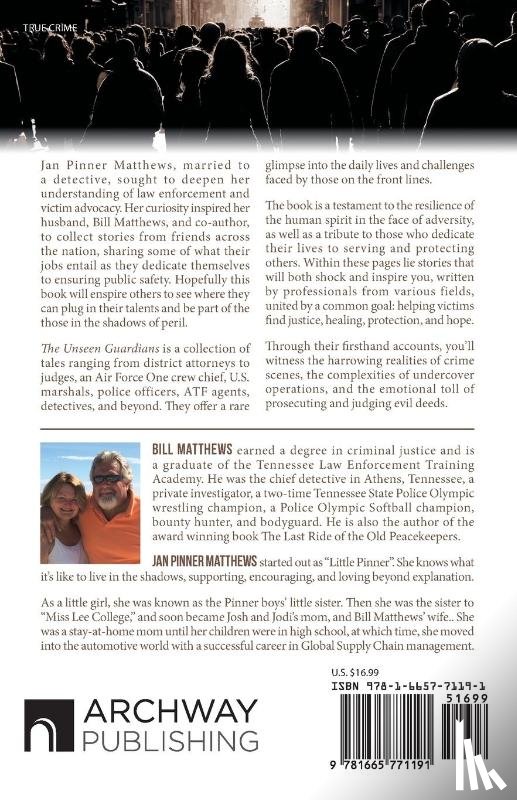 TRUE CRIME

Jan Pinner Matthews, married to a detective, sought to deepen her understanding of law enforcement and victim advocacy. Her curiosity inspired her husband, Bill Matthews, and co-author, to collect stories from friends across the nation, sharing some of what their jobs entail as they dedicate themselves to ensuring public safety. Hopefully this book will enspire others to see where they can plug in their talents and be part of the those in the shadows of peril.

The Unseen Guardians is a collection of tales ranging from district attorneys to judges, an Air Force One crew chief, U.S. marshals, police officers, ATF agents, detectives, and beyond. They offer a rare glimpse into the daily lives and challenges faced by those on the front lines.

The book is a testament to the resilience of the human spirit in the face of adversity, as well as a tribute to those who dedicate their lives to serving and protecting others. Within these pages lie stories that will both shock and inspire you, written by professionals from various fields, united by a common goal: helping victims find justice, healing, protection, and hope.

Through their firsthand accounts, you'll witness the harrowing realities of crime scenes, the complexities of undercover operations, and the emotional toll of prosecuting and judging evil deeds.

BILL MATTHEWS earned a degree in criminal justice and is a graduate of the Tennessee Law Enforcement Training Academy. He was the chief detective in Athens, Tennessee, a private investigator, a two-time Tennessee State Police Olympic wrestling champion, a Police Olympic Softball champion, bounty hunter, and bodyguard. He is also the author of the award winning book The Last Ride of the Old Peacekeepers.

JAN PINNER MATTHEWS started out as "Little Pinner". She knows what it's like to live in the shadows, supporting, encouraging, and loving beyond explanation.

As a little girl, she was known as the Pinner boys' little sister. Then she was the sister to "Miss Lee College," and soon became Josh and Jodi's mom, and Bill Matthews' wife.. She was a stay-at-home mom until her children were in high school, at which time, she moved into the automotive world with a successful career in Global Supply Chain management.

ARCHWAY PUBLISHING

U.S. $16.99

ISBN 978-1-6657-7119-1

51699

9 781665 771191